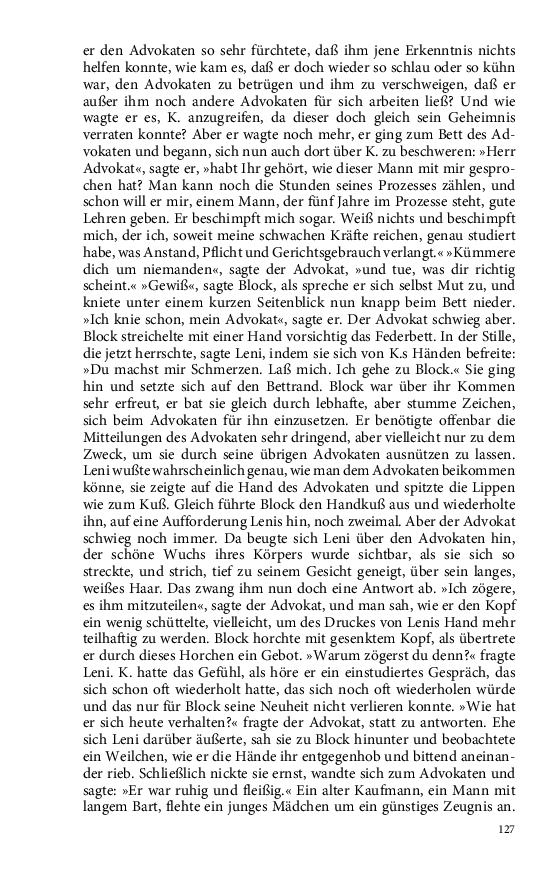 er den Advokaten so sehr fürchtete, daß ihm jene Erkenntnis nichts helfen konnte, wie kam es, daß er doch wieder so schlau oder so kühn war, den Advokaten zu betrügen und ihm zu verschweigen, daß er außer ihm noch andere Advokaten für sich arbeiten ließ? Und wie wagte er es, K. anzugreifen, da dieser doch gleich sein Geheimnis verraten konnte? Aber er wagte noch mehr, er ging zum Bett des Advokaten und begann, sich nun auch dort über K. zu beschweren: »Herr Advokat«, sagte er, »habt Ihr gehört, wie dieser Mann mit mir gesprochen hat? Man kann noch die Stunden seines Prozesses zählen, und schon will er mir, einem Mann, der fünf Jahre im Prozesse steht, gute Lehren geben. Er beschimpft mich sogar. Weiß nichts und beschimpft mich, der ich, soweit meine schwachen Kräfte reichen, genau studiert habe, was Anstand, Pflicht und Gerichtsgebrauch verlangt.« »Kümmere dich um niemanden«, sagte der Advokat, »und tue, was dir richtig scheint.« »Gewiß«, sagte Block, als spreche er sich selbst Mut zu, und kniete unter einem kurzen Seitenblick nun knapp beim Bett nieder. »Ich knie schon, mein Advokat«, sagte er. Der Advokat schwieg aber. Block streichelte mit einer Hand vorsichtig das Federbett. In der Stille, die jetzt herrschte, sagte Leni, indem sie sich von K.s Händen befreite: »Du machst mir Schmerzen. Laß mich. Ich gehe zu Block.« Sie ging hin und setzte sich auf den Bettrand. Block war über ihr Kommen sehr erfreut, er bat sie gleich durch lebhafte, aber stumme Zeichen, sich beim Advokaten für ihn einzusetzen. Er benötigte offenbar die Mitteilungen des Advokaten sehr dringend, aber vielleicht nur zu dem Zweck, um sie durch seine übrigen Advokaten ausnützen zu lassen. Leni wußte wahrscheinlich genau, wie man dem Advokaten beikommen könne, sie zeigte auf die Hand des Advokaten und spitzte die Lippen wie zum Kuß. Gleich führte Block den Handkuß aus und wiederholte ihn, auf eine Aufforderung Lenis hin, noch zweimal. Aber der Advokat schwieg noch immer. Da beugte sich Leni über den Advokaten hin, der schöne Wuchs ihres Körpers wurde sichtbar, als sie sich so streckte, und strich, tief zu seinem Gesicht geneigt, über sein langes, weißes Haar. Das zwang ihm nun doch eine Antwort ab. »Ich zögere, es ihm mitzuteilen«, sagte der Advokat, und man sah, wie er den Kopf ein wenig schüttelte, vielleicht, um des Druckes von Lenis Hand mehr teilhaftig zu werden. Block horchte mit gesenktem Kopf, als übertrete er durch dieses Horchen ein Gebot. »Warum zögerst du denn?« fragte Leni. K. hatte das Gefühl, als höre er ein einstudiertes Gespräch, das sich schon oft wiederholt hatte, das sich noch oft wiederholen würde und das nur für Block seine Neuheit nicht verlieren konnte. »Wie hat er sich heute verhalten?« fragte der Advokat, statt zu antworten. Ehe sich Leni darüber äußerte, sah sie zu Block hinunter und beobachtete ein Weilchen, wie er die Hände ihr entgegenhob und bittend aneinander rieb. Schließlich nickte sie ernst, wandte sich zum Advokaten und sagte: »Er war ruhig und fleißig.« Ein alter Kaufmann, ein Mann mit langem Bart, flehte ein junges Mädchen um ein günstiges Zeugnis an.

127